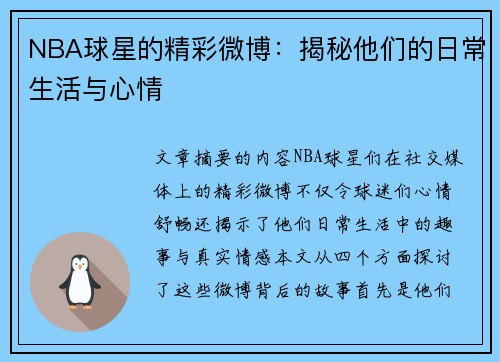 NBA球星的精彩微博：揭秘他们的日常生活与心情

文章摘要的内容NBA球星们在社交媒体上的精彩微博不仅令球迷们心情舒畅还揭示了他们日常生活中的趣事与真实情感本文从四个方面探讨了这些微博背后的故事首先是他们